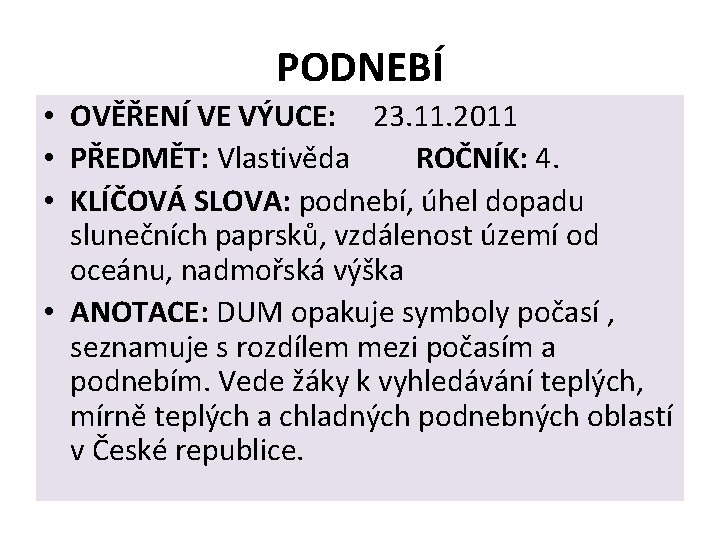 PODNEBÍ

• OVĚŘENÍ VE VÝUCE: 23.11.2011
• PŘEDMĚT: Vlastivěda ROČNÍK: 4.
• KLÍČOVÁ SLOVA: podnebí, úhel dopadu slunečních paprsků, vzdálenost území od oceánu, nadmořská výška
• ANOTACE: DUM opakuje symboly počasí , seznamuje s rozdílem mezi počasím a podnebím. Vede žáky k vyhledávání teplých, mírně teplých a chladných podnebných oblastí v České republice.